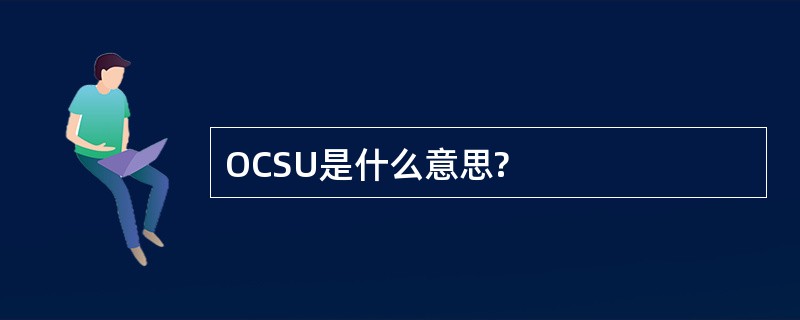 OCSU是什么意思?